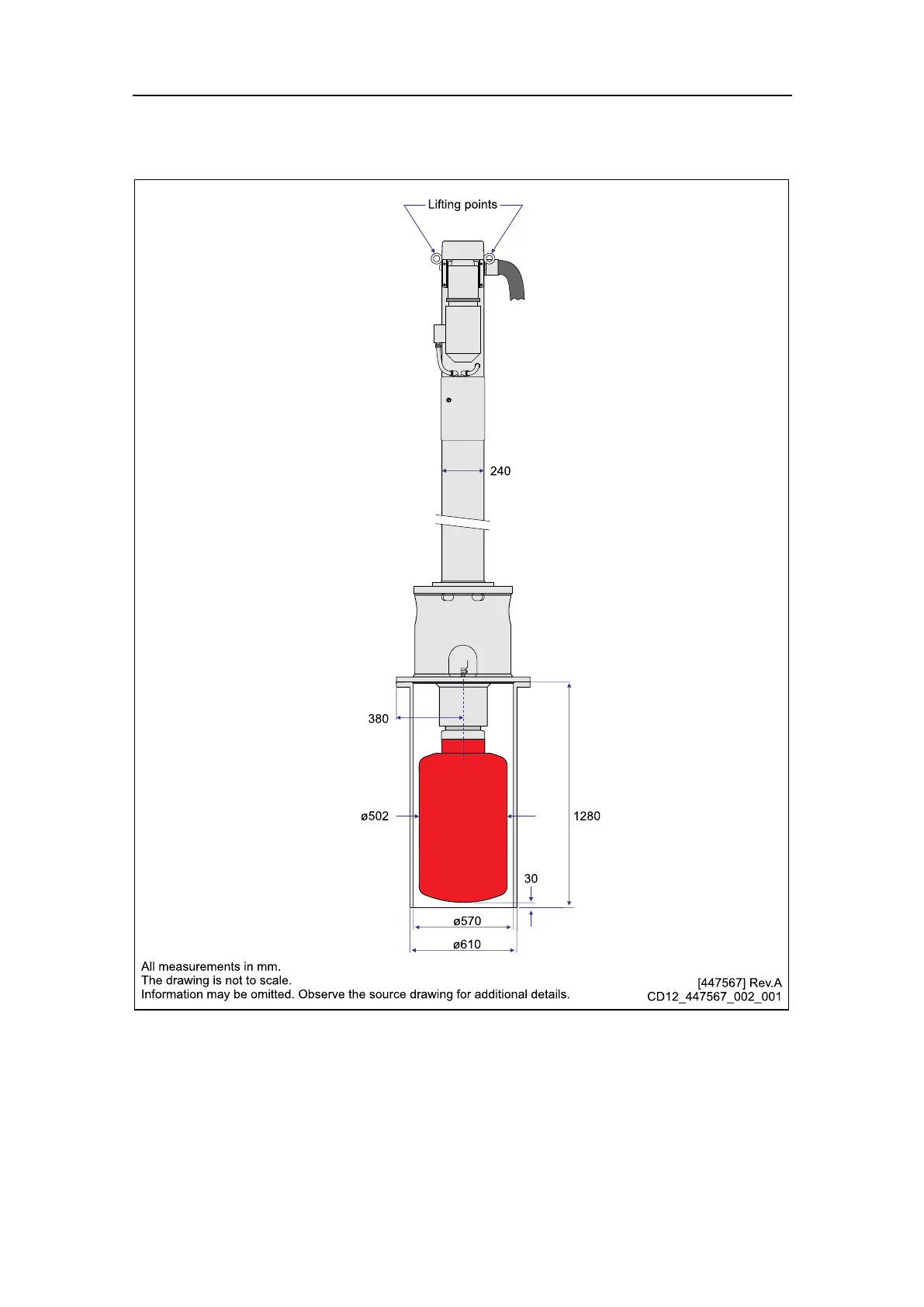 Lifting points

240

380

ø502

1280

30

ø570

ø610

All measurements in mm.
The drawing is not to scale.
Information may be omitted. Observe the source drawing for additional details.

[447567] Rev.A
CD12_447567_002_001